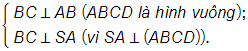 $\begin{cases} BC \perp AB \ (ABCD \text{ là hình vuông}); \\ BC \perp SA \ (\text{vì } SA \perp (ABCD)). \end{cases}$